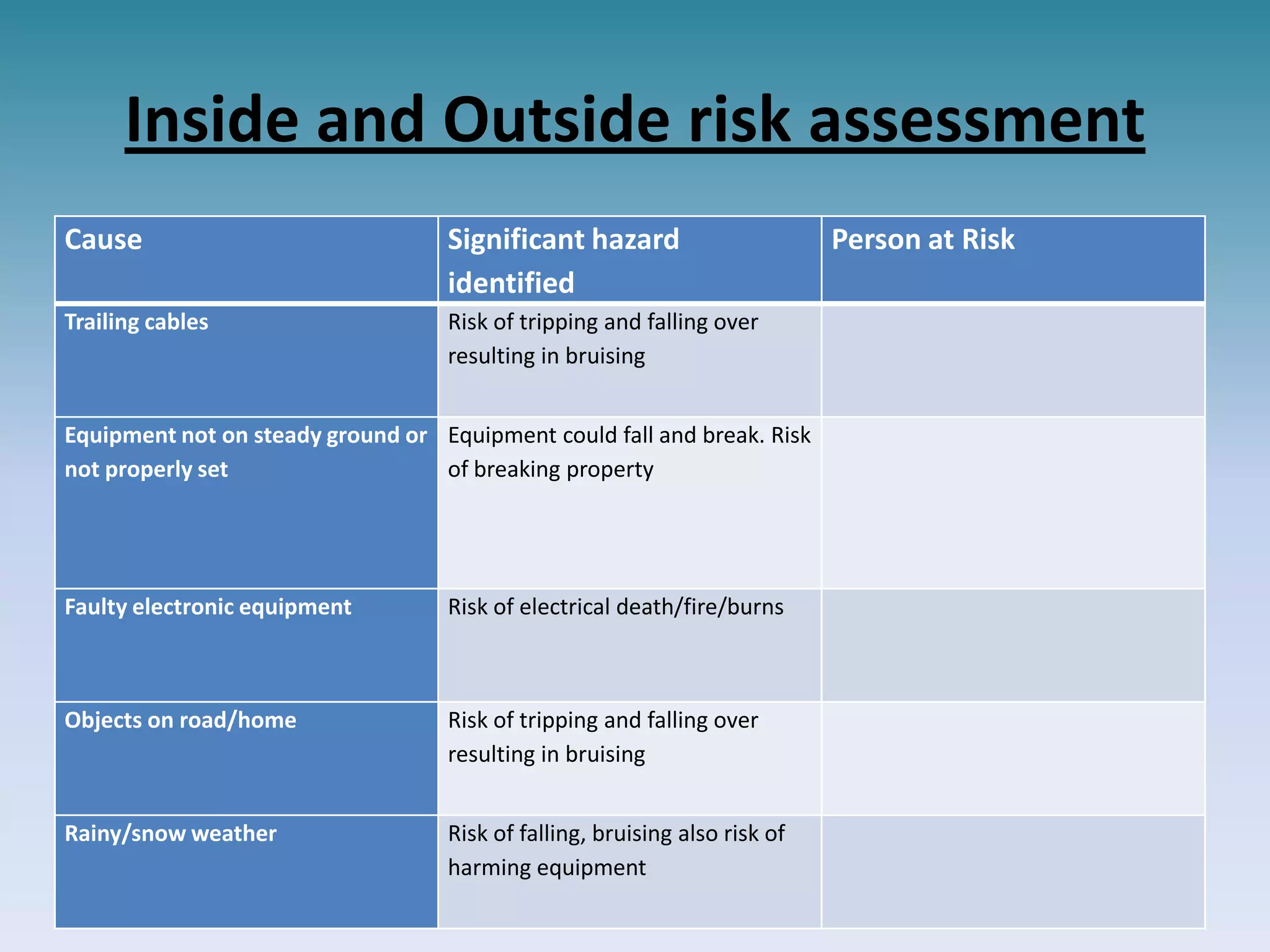 Inside and Outside risk assessment

| Cause | Significant hazard identified | Person at Risk |
|---|---|---|
| Trailing cables | Risk of tripping and falling over resulting in bruising | |
| Equipment not on steady ground or not properly set | Equipment could fall and break. Risk of breaking property | |
| Faulty electronic equipment | Risk of electrical death/fire/burns | |
| Objects on road/home | Risk of tripping and falling over resulting in bruising | |
| Rainy/snow weather | Risk of falling, bruising also risk of harming equipment | |